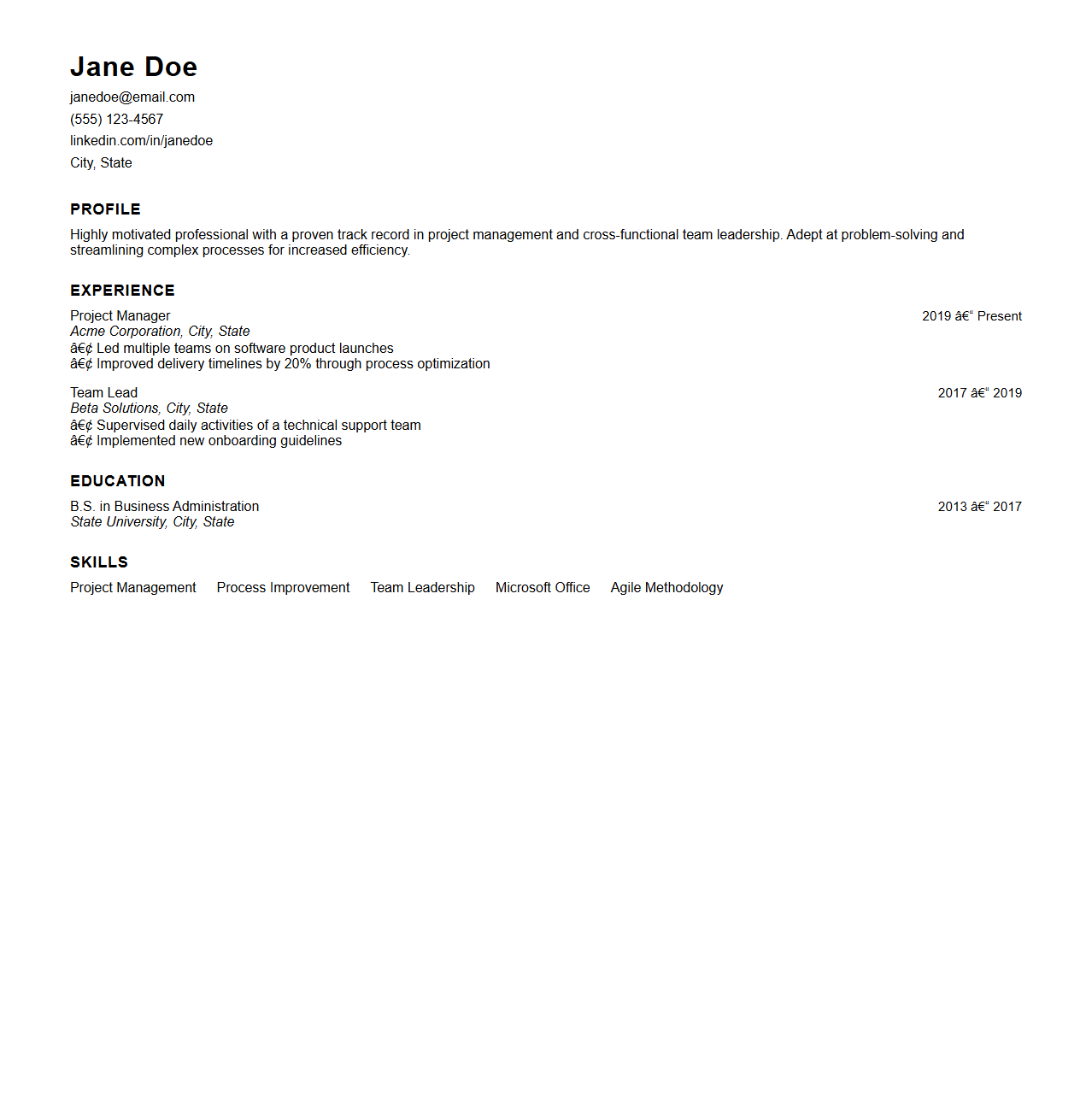 Jane Doe
janedoe@email.com
(555) 123-4567
linkedin.com/in/janedoe
City, State

PROFILE

Highly motivated professional with a proven track record in project management and cross-functional team leadership. Adept at problem-solving and streamlining complex processes for increased efficiency.

EXPERIENCE

Project Manager
2019 â€“ Present
Acme Corporation, City, State
â€¢ Led multiple teams on software product launches
â€¢ Improved delivery timelines by 20% through process optimization

Team Lead
2017 â€“ 2019
Beta Solutions, City, State
â€¢ Supervised daily activities of a technical support team
â€¢ Implemented new onboarding guidelines

EDUCATION

B.S. in Business Administration
2013 â€“ 2017
State University, City, State

SKILLS

Project Management Process Improvement Team Leadership Microsoft Office Agile Methodology